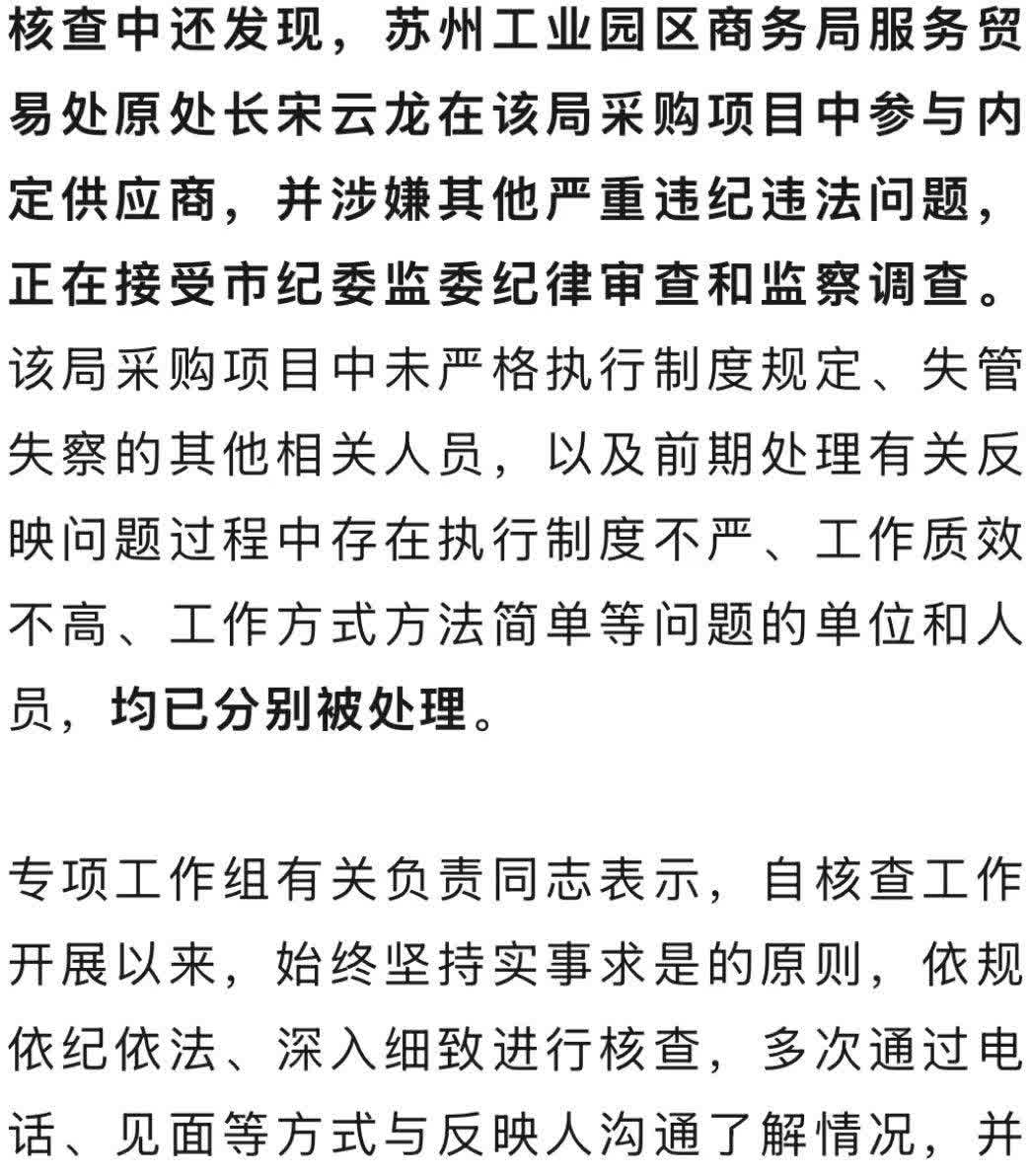 核查中还发现，苏州工业园区商务局服务贸易处原处长宋云龙在该局采购项目中参与内定供应商，并涉嫌其他严重违纪违法问题，正在接受市纪委监委纪律审查和监察调查。该局采购项目中未严格执行制度规定、失管失察的其他相关人员，以及前期处理有关反映问题过程中存在执行制度不严、工作质效不高、工作方式方法简单等问题的单位和人员，均已分别被处理。

专项工作组有关负责同志表示，自核查工作开展以来，始终坚持实事求是的原则，依规依纪依法、深入细致进行核查，多次通过电话、见面等方式与反映人沟通了解情况，并